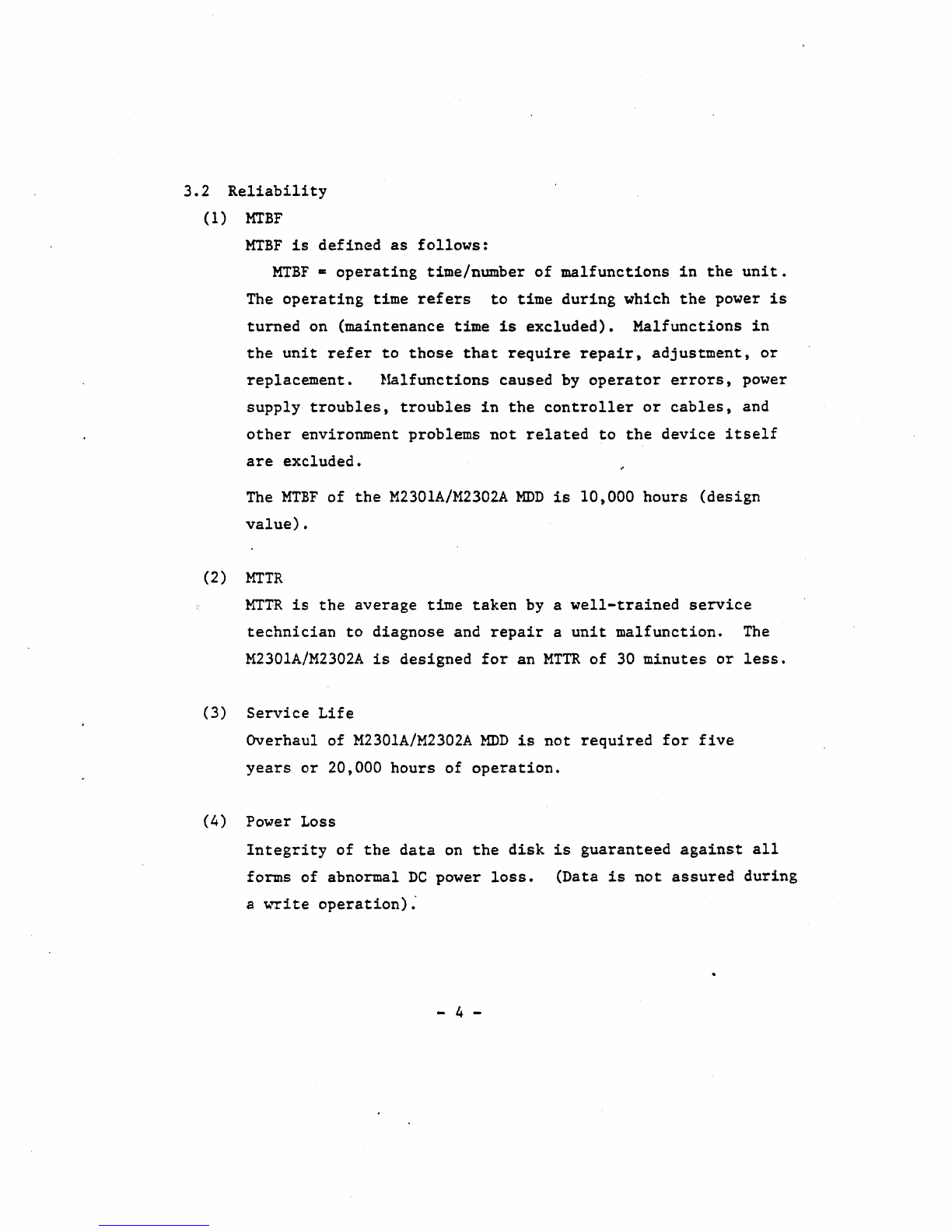 3.2 Reliability

(1) MTBF

MTBF is defined as follows:

MTBF = operating time/number of malfunctions in the unit. The operating time refers to time during which the power is turned on (maintenance time is excluded). Malfunctions in the unit refer to those that require repair, adjustment, or replacement. Malfunctions caused by operator errors, power supply troubles, troubles in the controller or cables, and other environment problems not related to the device itself are excluded.

The MTBF of the M2301A/M2302A MDD is 10,000 hours (design value).

(2) MTTR

MTTR is the average time taken by a well-trained service technician to diagnose and repair a unit malfunction. The M2301A/M2302A is designed for an MTTR of 30 minutes or less.

(3) Service Life

Overhaul of M2301A/M2302A MDD is not required for five years or 20,000 hours of operation.

(4) Power Loss

Integrity of the data on the disk is guaranteed against all forms of abnormal DC power loss. (Data is not assured during a write operation).

- 4 -